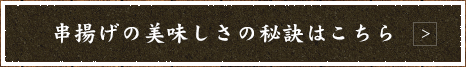 串揚げの美味しさの秘訣はこちら >